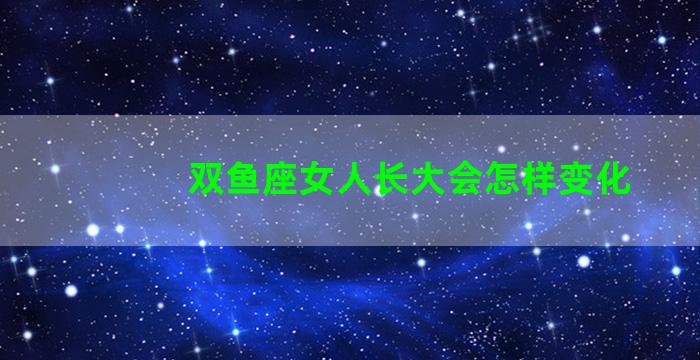 双鱼座女人长大会怎样变化